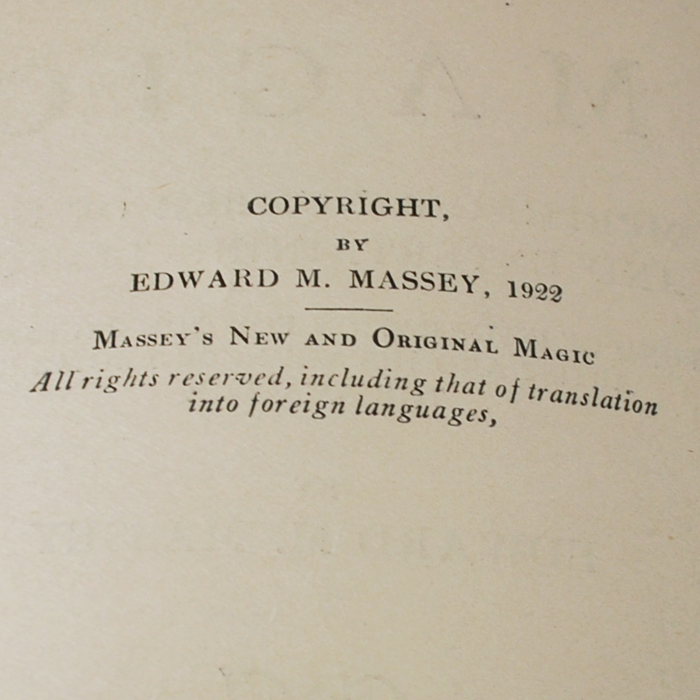 COPYRIGHT,
BY
EDWARD M. MASSEY, 1922

MASSEY'S NEW AND ORIGINAL MAGIC
All rights reserved, including that of translation into foreign languages,